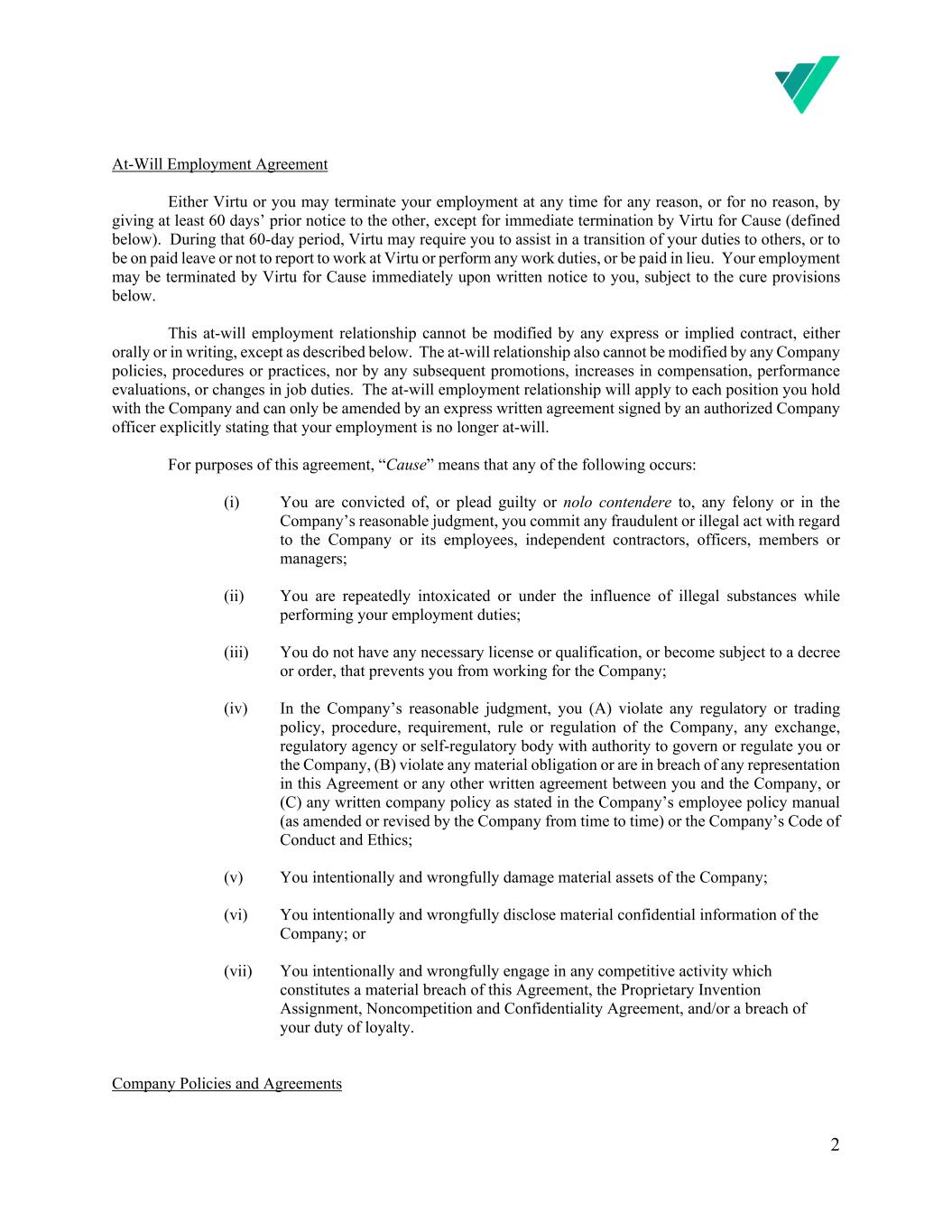 At-Will Employment Agreement

Either Virtu or you may terminate your employment at any time for any reason, or for no reason, by giving at least 60 days' prior notice to the other, except for immediate termination by Virtu for Cause (defined below). During that 60-day period, Virtu may require you to assist in a transition of your duties to others, or to be on paid leave or not to report to work at Virtu or perform any work duties, or be paid in lieu. Your employment may be terminated by Virtu for Cause immediately upon written notice to you, subject to the cure provisions below.

This at-will employment relationship cannot be modified by any express or implied contract, either orally or in writing, except as described below. The at-will relationship also cannot be modified by any Company policies, procedures or practices, nor by any subsequent promotions, increases in compensation, performance evaluations, or changes in job duties. The at-will employment relationship will apply to each position you hold with the Company and can only be amended by an express written agreement signed by an authorized Company officer explicitly stating that your employment is no longer at-will.

For purposes of this agreement, "Cause" means that any of the following occurs:

(i) You are convicted of, or plead guilty or nolo contendere to, any felony or in the Company's reasonable judgment, you commit any fraudulent or illegal act with regard to the Company or its employees, independent contractors, officers, members or managers;

(ii) You are repeatedly intoxicated or under the influence of illegal substances while performing your employment duties;

(iii) You do not have any necessary license or qualification, or become subject to a decree or order, that prevents you from working for the Company;

(iv) In the Company's reasonable judgment, you (A) violate any regulatory or trading policy, procedure, requirement, rule or regulation of the Company, any exchange, regulatory agency or self-regulatory body with authority to govern or regulate you or the Company, (B) violate any material obligation or are in breach of any representation in this Agreement or any other written agreement between you and the Company, or (C) any written company policy as stated in the Company's employee policy manual (as amended or revised by the Company from time to time) or the Company's Code of Conduct and Ethics;

(v) You intentionally and wrongfully damage material assets of the Company;

(vi) You intentionally and wrongfully disclose material confidential information of the Company; or

(vii) You intentionally and wrongfully engage in any competitive activity which constitutes a material breach of this Agreement, the Proprietary Invention Assignment, Noncompetition and Confidentiality Agreement, and/or a breach of your duty of loyalty.

Company Policies and Agreements

2